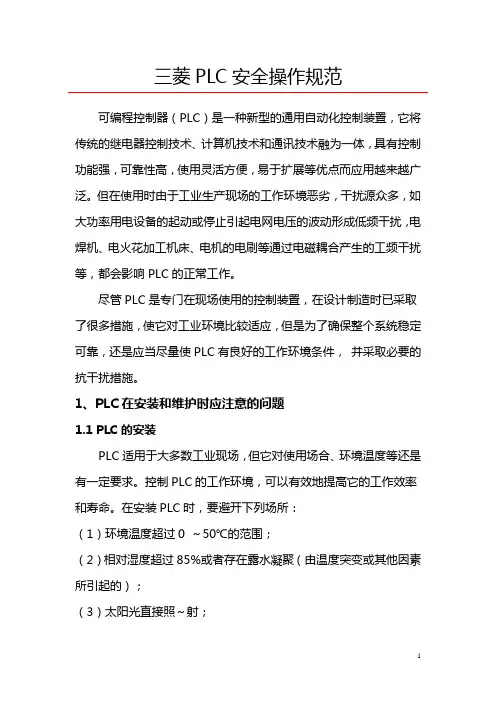 三菱 PLC 安全操作规范

可编程控制器（PLC）是一种新型的通用自动化控制装置，它将传统的继电器控制技术、计算机技术和通讯技术融为一体，具有控制功能强，可靠性高，使用灵活方便，易于扩展等优点而应用越来越广泛。但在使用时由于工业生产现场的工作环境恶劣，干扰源众多，如大功率用电设备的起动或停止引起电网电压的波动形成低频干扰，电焊机、电火花加工机床、电机的电刷等通过电磁耦合产生的工频干扰等，都会影响 PLC 的正常工作。

尽管 PLC 是专门在现场使用的控制装置，在设计制造时已采取了很多措施，使它对工业环境比较适应，但是为了确保整个系统稳定可靠，还是应当尽量使 PLC 有良好的工作环境条件， 并采取必要的抗干扰措施。

1、PLC 在安装和维护时应注意的问题

1.1 PLC 的安装

PLC 适用于大多数工业现场，但它对使用场合、环境温度等还是有一定要求。控制 PLC 的工作环境，可以有效地提高它的工作效率和寿命。在安装 PLC 时，要避开下列场所：

（1）环境温度超过 0 ~50℃的范围；

（2）相对湿度超过 85%或者存在露水凝聚（由温度突变或其他因素所引起的）；

（3）太阳光直接照~射；

1